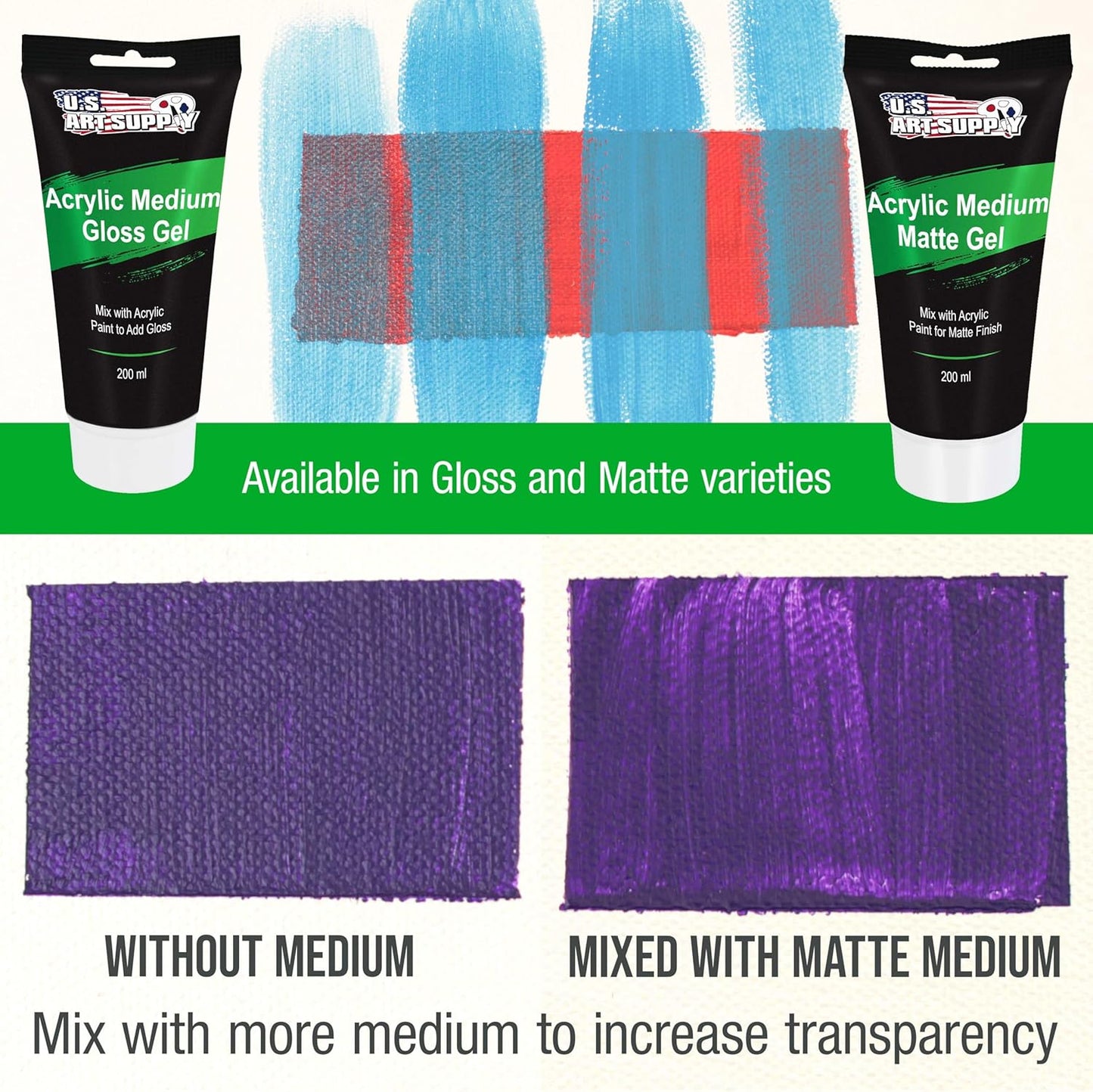 U.S. ART SUPPLY

Acrylic Medium
Gloss Gel

Mix with Acrylic
Paint to Add Gloss

200 ml

U.S. ART SUPPLY

Acrylic Medium
Matte Gel

Mix with Acrylic
Paint for Matte Finish

200 ml

Available in Gloss and Matte varieties

WITHOUT MEDIUM

MIXED WITH MATTE MEDIUM

Mix with more medium to increase transparency